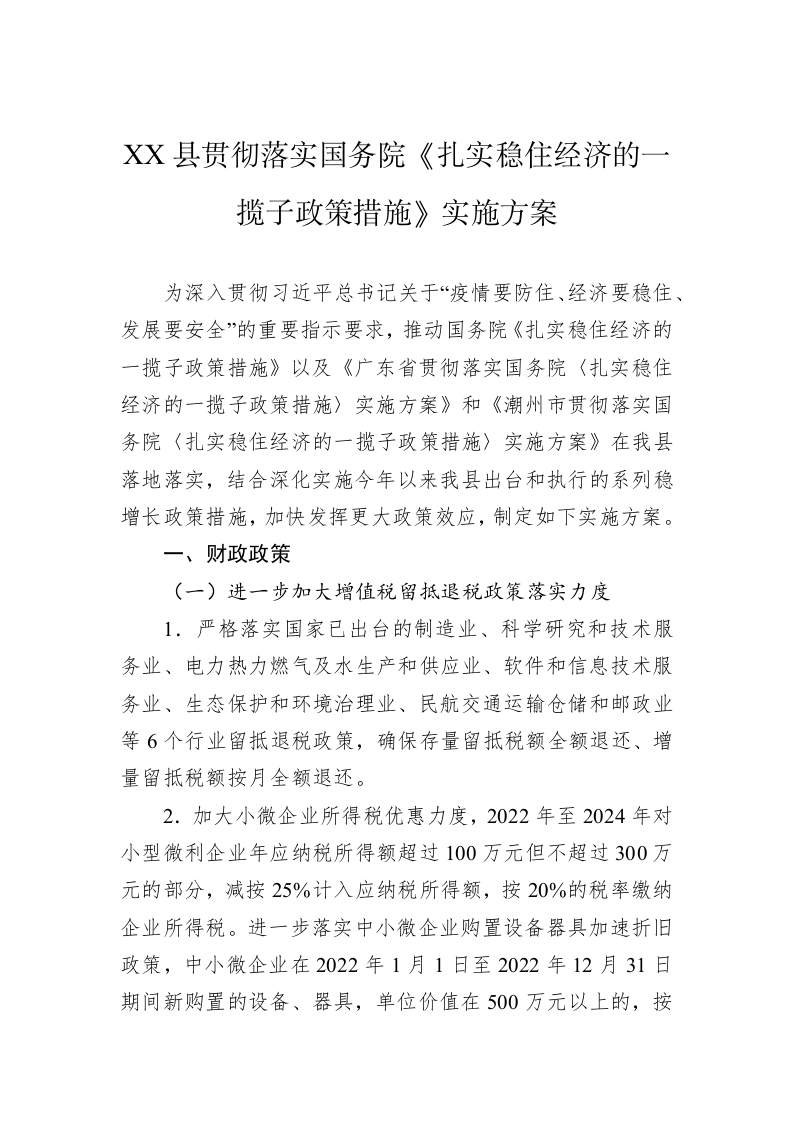 XX县贯彻落实国务院《扎实稳住经济的一揽子政策措施》实施方案

为深入贯彻习近平总书记关于“疫情要防住、经济要稳住、发展要安全”的重要指示要求，推动国务院《扎实稳住经济的一揽子政策措施》以及《广东省贯彻落实国务院〈扎实稳住经济的一揽子政策措施〉实施方案》和《潮州市贯彻落实国务院〈扎实稳住经济的一揽子政策措施〉实施方案》在我县落地落实，结合深化实施今年以来我县出台和执行的系列稳增长政策措施，加快发挥更大政策效应，制定如下实施方案。

一、财政政策

（一）进一步加大增值税留抵退税政策落实力度

1．严格落实国家已出台的制造业、科学研究和技术服务业、电力热力燃气及水生产和供应业、软件和信息技术服务业、生态保护和环境治理业、民航交通运输仓储和邮政业等6个行业留抵退税政策，确保存量留抵税额全额退还、增量留抵税额按月全额退还。

2．加大小微企业所得税优惠力度，2022年至2024年对小型微利企业年应纳税所得额超过100万元但不超过300万元的部分，减按25%计入应纳税所得额，按20%的税率缴纳企业所得税。进一步落实中小微企业购置设备器具加速折旧政策，中小微企业在2022年1月1日至2022年12月31日期间新购置的设备、器具，单位价值在500万元以上的，按